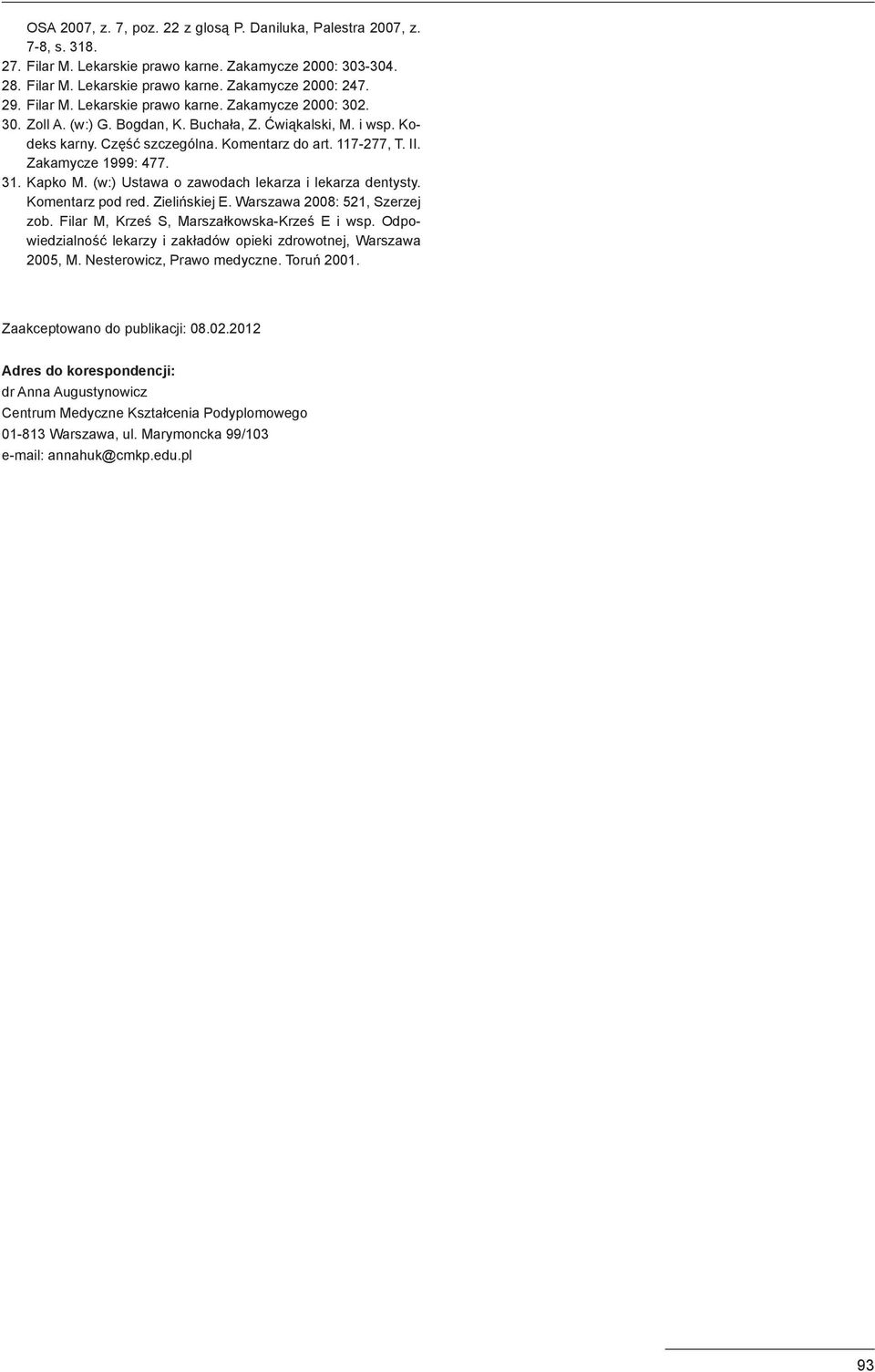 OSA 2007, z. 7, poz. 22 z glosą P. Daniluka, Palestra 2007, z. 7-8, s. 318.
27. Filar M. Lekarskie prawo karne. Zakamycze 2000: 303-304.
28. Filar M. Lekarskie prawo karne. Zakamycze 2000: 247.
29. Filar M. Lekarskie prawo karne. Zakamycze 2000: 302.
30. Zoll A. (w:) G. Bogdan, K. Buchała, Z. Ćwiąkalski, M. i wsp. Kodeks karny. Część szczególna. Komentarz do art. 117-277, T. II. Zakamycze 1999: 477.
31. Kapko M. (w:) Ustawa o zawodach lekarza i lekarza dentysty. Komentarz pod red. Zielińskiej E. Warszawa 2008: 521, Szerzej zob. Filar M, Krześ S, Marszałkowska-Krześ E i wsp. Odpowiedzialność lekarzy i zakładów opieki zdrowotnej, Warszawa 2005, M. Nesterowicz, Prawo medyczne. Toruń 2001.

Zaakceptowano do publikacji: 08.02.2012

Adres do korespondencji:
dr Anna Augustynowicz
Centrum Medyczne Kształcenia Podyplomowego
01-813 Warszawa, ul. Marymoncka 99/103
e-mail: annahuk@cmkp.edu.pl

93